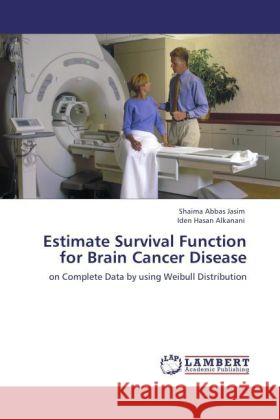 Shaima Abbas Jasim
Iden Hasan Alkanani

Estimate Survival Function for Brain Cancer Disease

on Complete Data by using Weibull Distribution

LAP LAMBERT Academic Publishing

Kraina Książek